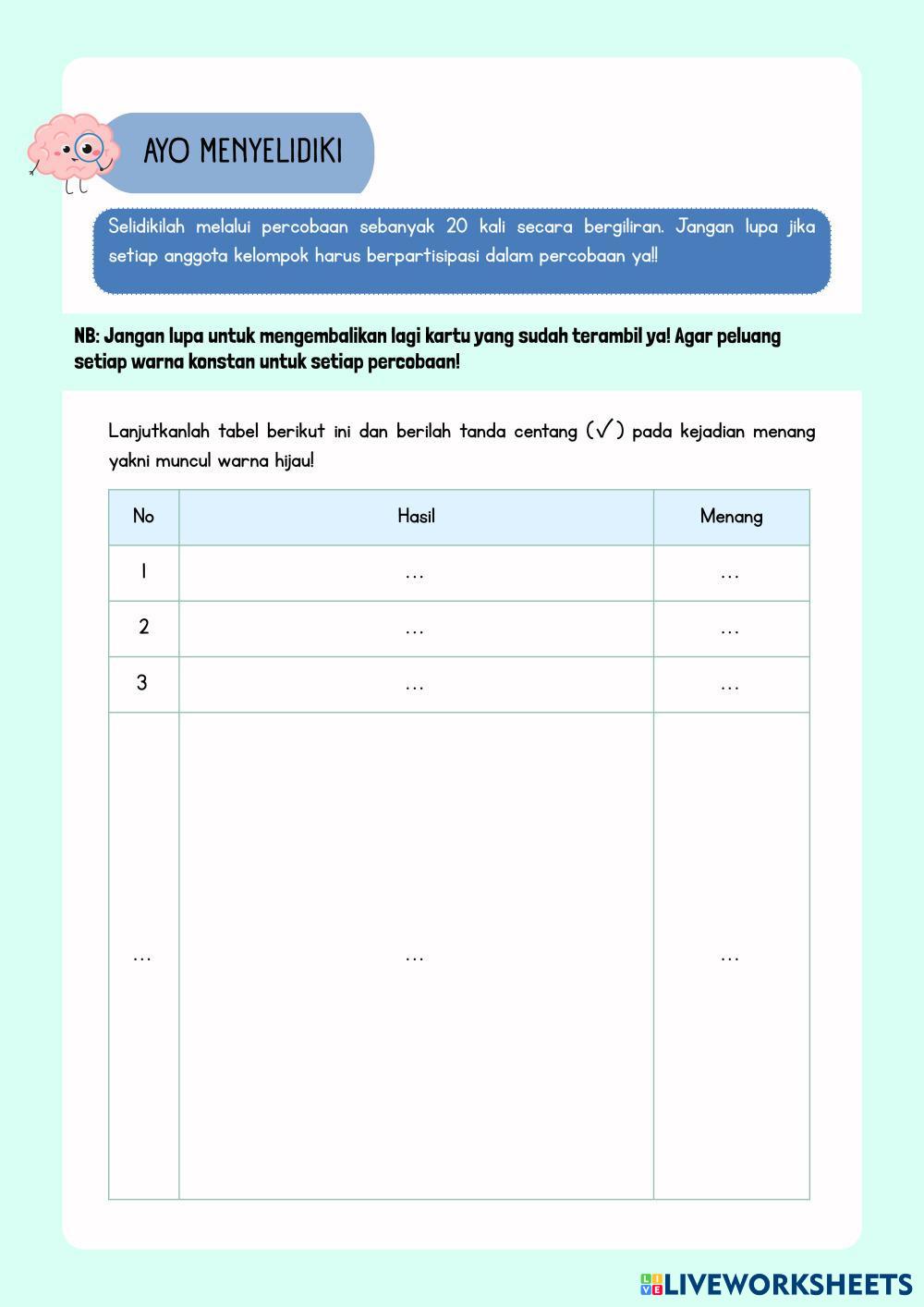 AYO MENYELIDIKI

Selidikilah melalui percobaan sebanyak 20 kali secara bergiliran. Jangan lupa jika setiap anggota kelompok harus berpartisipasi dalam percobaan ya!!

NB: Jangan lupa untuk mengembalikan lagi kartu yang sudah terambil ya! Agar peluang setiap warna konstan untuk setiap percobaan!

Lanjutkanlah tabel berikut ini dan berilah tanda centang (✓) pada kejadian menang yakni muncul warna hijau!

| No | Hasil | Menang |
|---|---|---|
| 1 | ... | ... |
| 2 | ... | ... |
| 3 | ... | ... |
| ... | ... | ... |

LIVEWORKSHEETS